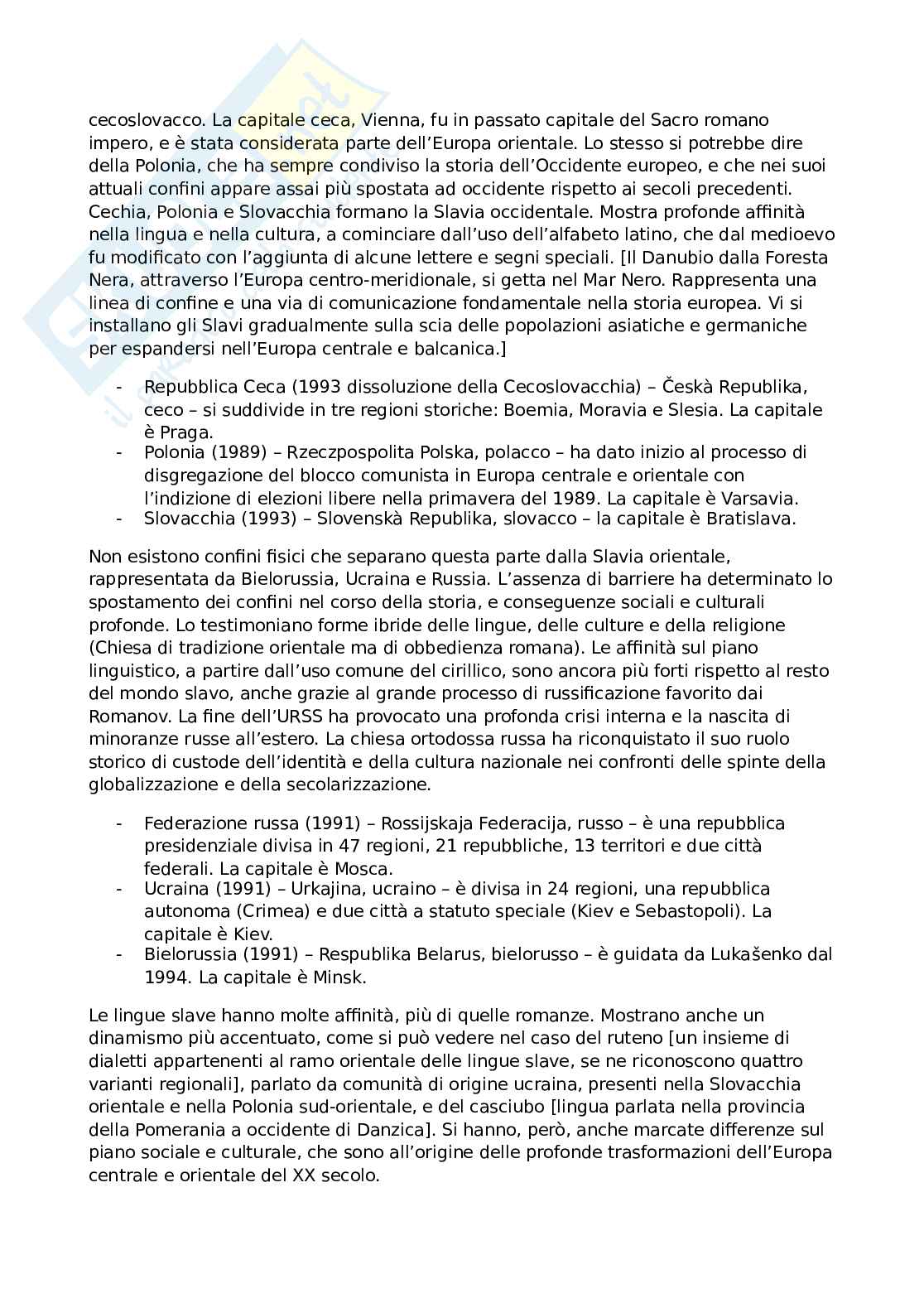 cecoslovacco. La capitale ceca, Vienna, fu in passato capitale del Sacro romano impero, e è stata considerata parte dell'Europa orientale. Lo stesso si potrebbe dire della Polonia, che ha sempre condiviso la storia dell'Occidente europeo, e che nei suoi attuali confini appare assai più spostata ad occidente rispetto ai secoli precedenti. Cechia, Polonia e Slovacchia formano la Slavia occidentale. Mostra profonde affinità nella lingua e nella cultura, a cominciare dall'uso dell'alfabeto latino, che dal medioevo fu modificato con l'aggiunta di alcune lettere e segni speciali. [Il Danubio dalla Foresta Nera, attraverso l'Europa centro-meridionale, si getta nel Mar Nero. Rappresenta una linea di confine e una via di comunicazione fondamentale nella storia europea. Vi si installano gli Slavi gradualmente sulla scia delle popolazioni asiatiche e germaniche per espandersi nell'Europa centrale e balcanica.]

- Repubblica Ceca (1993 dissoluzione della Cecoslovacchia) – Českà Republika, ceco – si suddivide in tre regioni storiche: Boemia, Moravia e Slesia. La capitale è Praga.
- Polonia (1989) – Rzeczpospolita Polska, polacco – ha dato inizio al processo di disgregazione del blocco comunista in Europa centrale e orientale con l'indizione di elezioni libere nella primavera del 1989. La capitale è Varsavia.
- Slovacchia (1993) – Slovenskà Republika, slovacco – la capitale è Bratislava.

Non esistono confini fisici che separano questa parte dalla Slavia orientale, rappresentata da Bielorussia, Ucraina e Russia. L'assenza di barriere ha determinato lo spostamento dei confini nel corso della storia, e conseguenze sociali e culturali profonde. Lo testimoniano forme ibride delle lingue, delle culture e della religione (Chiesa di tradizione orientale ma di obbedienza romana). Le affinità sul piano linguistico, a partire dall'uso comune del cirillico, sono ancora più forti rispetto al resto del mondo slavo, anche grazie al grande processo di russificazione favorito dai Romanov. La fine dell'URSS ha provocato una profonda crisi interna e la nascita di minoranze russe all'estero. La chiesa ortodossa russa ha riconquistato il suo ruolo storico di custode dell'identità e della cultura nazionale nei confronti delle spinte della globalizzazione e della secolarizzazione.

- Federazione russa (1991) – Rossijskaja Federacija, russo – è una repubblica presidenziale divisa in 47 regioni, 21 repubbliche, 13 territori e due città federali. La capitale è Mosca.
- Ucraina (1991) – Urkajina, ucraino – è divisa in 24 regioni, una repubblica autonoma (Crimea) e due città a statuto speciale (Kiev e Sebastopoli). La capitale è Kiev.
- Bielorussia (1991) – Respublika Belarus, bielorusso – è guidata da Lukašenko dal 1994. La capitale è Minsk.

Le lingue slave hanno molte affinità, più di quelle romanze. Mostrano anche un dinamismo più accentuato, come si può vedere nel caso del ruteno [un insieme di dialetti appartenenti al ramo orientale delle lingue slave, se ne riconoscono quattro varianti regionali], parlato da comunità di origine ucraina, presenti nella Slovacchia orientale e nella Polonia sud-orientale, e del casciubo [lingua parlata nella provincia della Pomerania a occidente di Danzica]. Si hanno, però, anche marcate differenze sul piano sociale e culturale, che sono all'origine delle profonde trasformazioni dell'Europa centrale e orientale del XX secolo.